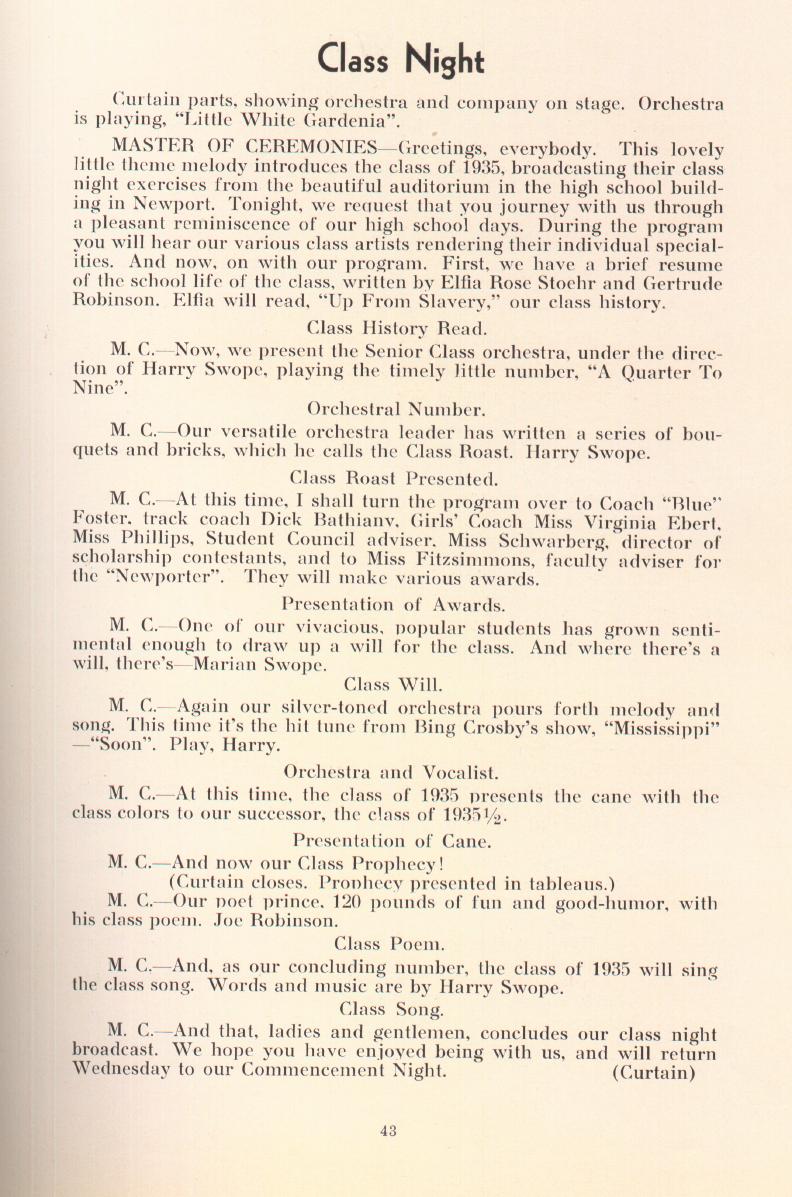 Class Night

Curtain parts, showing orchestra and company on stage. Orchestra is playing, "Little White Gardenia".

MASTER OF CEREMONIES—Greetings, everybody. This lovely little theme melody introduces the class of 1935, broadcasting their class night exercises from the beautiful auditorium in the high school building in Newport. Tonight, we request that you journey with us through a pleasant reminiscence of our high school days. During the program you will hear our various class artists rendering their individual specialities. And now, on with our program. First, we have a brief resume of the school life of the class, written by Elfia Rose Stoehr and Gertrude Robinson. Elfia will read, "Up From Slavery," our class history.

Class History Read.

M. C.—Now, we present the Senior Class orchestra, under the direction of Harry Swope, playing the timely little number, "A Quarter To Nine".

Orchestral Number.

M. C.—Our versatile orchestra leader has written a series of bouquets and bricks, which he calls the Class Roast. Harry Swope.

Class Roast Presented.

M. C.—At this time, I shall turn the program over to Coach "Blue" Foster, track coach Dick Bathiany, Girls' Coach Miss Virginia Ebert, Miss Phillips, Student Council adviser, Miss Schwarberg, director of scholarship contestants, and to Miss Fitzsimmons, faculty adviser for the "Newporter". They will make various awards.

Presentation of Awards.

M. C.—One of our vivacious, popular students has grown sentimental enough to draw up a will for the class. And where there's a will, there's—Marian Swope.

Class Will.

M. C.—Again our silver-toned orchestra pours forth melody and song. This time it's the hit tune from Bing Crosby's show, "Mississippi" —"Soon". Play, Harry.

Orchestra and Vocalist.

M. C.—At this time, the class of 1935 presents the cane with the class colors to our successor, the class of 1935½.

Presentation of Cane.

M. C.—And now our Class Prophecy!
(Curtain closes. Prophecy presented in tableaus.)

M. C.—Our poet prince, 120 pounds of fun and good-humor, with his class poem. Joe Robinson.

Class Poem.

M. C.—And, as our concluding number, the class of 1935 will sing the class song. Words and music are by Harry Swope.

Class Song.

M. C.—And that, ladies and gentlemen, concludes our class night broadcast. We hope you have enjoyed being with us, and will return Wednesday to our Commencement Night. (Curtain)

43